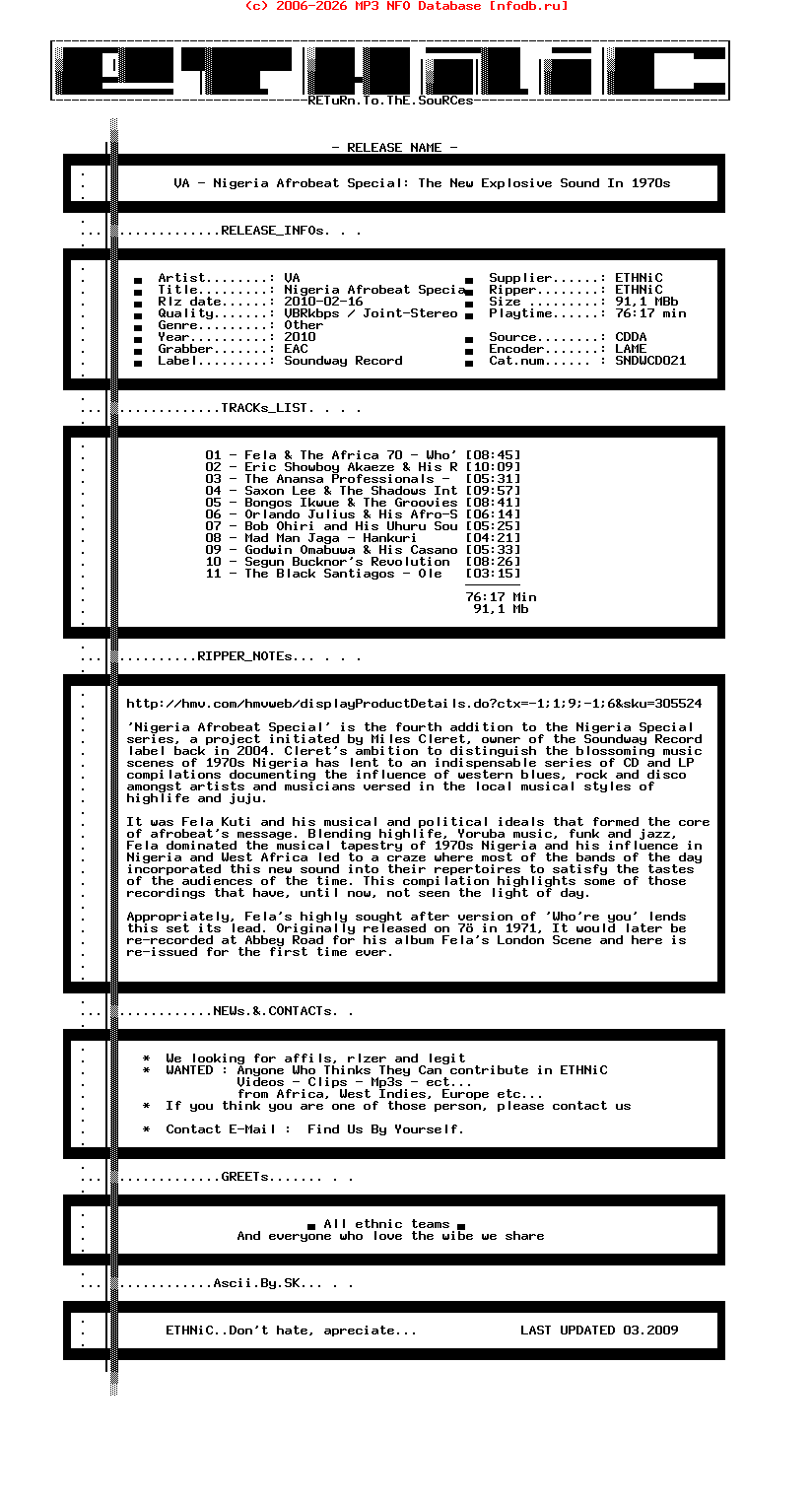 (c) 2006-2026 MP3 NFO Database [nfodb.ru]

RETuRn.To.ThE.SouRCes

- RELEASE NAME -

VA - Nigeria Afrobeat Special: The New Explosive Sound In 1970s

............RELEASE_INFOs. . .

Artist........: VA
Title.........: Nigeria Afrobeat Specia
Rlz date......: 2010-02-16
Quality.......: VBRkbps / Joint-Stereo
Genre.........: Other
Year..........: 2010
Grabber.......: EAC
Label.........: Soundway Record

Supplier......: ETHNiC
Ripper........: ETHNiC
Size .........: 91,1 MBb
Playtime......: 76:17 min
Source........: CDDA
Encoder.......: LAME
Cat.num...... : SNDWCD021

............TRACKs_LIST. . . .

01 - Fela & The Africa 70 - Who' [08:45]
02 - Eric Showboy Akaeze & His R [10:09]
03 - The Anansa Professionals - [05:31]
04 - Saxon Lee & The Shadows Int [09:57]
05 - Bongos Ikwue & The Groovies [08:41]
06 - Orlando Julius & His Afro-S [06:14]
07 - Bob Ohiri and His Uhuru Sou [05:25]
08 - Mad Man Jaga - Hankuri [04:21]
09 - Godwin Omabuwa & His Casano [05:33]
10 - Segun Bucknor's Revolution [08:26]
11 - The Black Santiagos - Ole [03:15]

76:17 Min
91,1 Mb

.........RIPPER_NOTEs... . . .

http://hmv.com/hmvweb/displayProductDetails.do?ctx=-1;1;9;-1;6&sku=305524

'Nigeria Afrobeat Special' is the fourth addition to the Nigeria Special series, a project initiated by Miles Cleret, owner of the Soundway Record label back in 2004. Cleret's ambition to distinguish the blossoming music scenes of 1970s Nigeria has lent to an indispensable series of CD and LP compilations documenting the influence of western blues, rock and disco amongst artists and musicians versed in the local musical styles of highlife and juju.

It was Fela Kuti and his musical and political ideals that formed the core of afrobeat's message. Blending highlife, Yoruba music, funk and jazz, Fela dominated the musical tapestry of 1970s Nigeria and his influence in Nigeria and West Africa led to a craze where most of the bands of the day incorporated this new sound into their repertoires to satisfy the tastes of the audiences of the time. This compilation highlights some of those recordings that have, until now, not seen the light of day.

Appropriately, Fela's highly sought after version of 'Who're you' lends this set its lead. Originally released on 7ö in 1971, It would later be re-recorded at Abbey Road for his album Fela's London Scene and here is re-issued for the first time ever.

...........NEWs.&.CONTACTs. .

* We looking for affils, rlzer and legit
* WANTED : Anyone Who Thinks They Can contribute in ETHNiC
Videos - Clips - Mp3s - ect...
from Africa, West Indies, Europe etc...
* If you think you are one of those person, please contact us

* Contact E-Mail : Find Us By Yourself.

............GREETs....... . .

All ethnic teams
And everyone who love the wibe we share

...........Ascii.By.SK... . .

ETHNiC..Don't hate, apreciate...          LAST UPDATED 03.2009